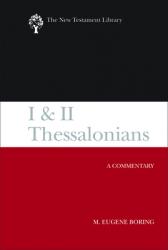 The New Testament Library

I & II Thessalonians

A COMMENTARY

M. EUGENE BORING